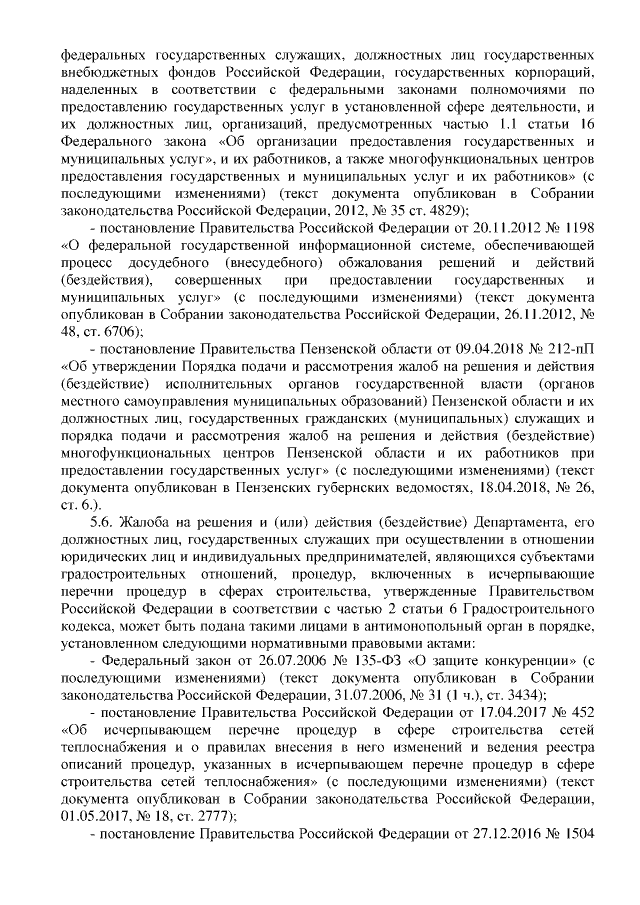 федеральных государственных служащих, должностных лиц государственных внебюджетных фондов Российской Федерации, государственных корпораций, наделенных в соответствии с федеральными законами полномочиями по предоставлению государственных услуг в установленной сфере деятельности, и их должностных лиц, организаций, предусмотренных частью 1.1 статьи 16 Федерального закона «Об организации предоставления государственных и муниципальных услуг», и их работников, а также многофункциональных центров предоставления государственных и муниципальных услуг и их работников» (с последующими изменениями) (текст документа опубликован в Собрании законодательства Российской Федерации, 2012, № 35 ст. 4829);

- постановление Правительства Российской Федерации от 20.11.2012 № 1198 «О федеральной государственной информационной системе, обеспечивающей процесс досудебного (внесудебного) обжалования решений и действий (бездействия), совершенных при предоставлении государственных и муниципальных услуг» (с последующими изменениями) (текст документа опубликован в Собрании законодательства Российской Федерации, 26.11.2012, № 48, ст. 6706);

- постановление Правительства Пензенской области от 09.04.2018 № 212-пП «Об утверждении Порядка подачи и рассмотрения жалоб на решения и действия (бездействие) исполнительных органов государственной власти (органов местного самоуправления муниципальных образований) Пензенской области и их должностных лиц, государственных гражданских (муниципальных) служащих и порядка подачи и рассмотрения жалоб на решения и действия (бездействие) многофункциональных центров Пензенской области и их работников при предоставлении государственных услуг» (с последующими изменениями) (текст документа опубликован в Пензенских губернских ведомостях, 18.04.2018, № 26, ст. 6.).

5.6. Жалоба на решения и (или) действия (бездействие) Департамента, его должностных лиц, государственных служащих при осуществлении в отношении юридических лиц и индивидуальных предпринимателей, являющихся субъектами градостроительных отношений, процедур, включенных в исчерпывающие перечни процедур в сферах строительства, утвержденные Правительством Российской Федерации в соответствии с частью 2 статьи 6 Градостроительного кодекса, может быть подана такими лицами в антимонопольный орган в порядке, установленном следующими нормативными правовыми актами:

- Федеральный закон от 26.07.2006 № 135-ФЗ «О защите конкуренции» (с последующими изменениями) (текст документа опубликован в Собрании законодательства Российской Федерации, 31.07.2006, № 31 (1 ч.), ст. 3434);

- постановление Правительства Российской Федерации от 17.04.2017 № 452 «Об исчерпывающем перечне процедур в сфере строительства сетей теплоснабжения и о правилах внесения в него изменений и ведения реестра описаний процедур, указанных в исчерпывающем перечне процедур в сфере строительства сетей теплоснабжения» (с последующими изменениями) (текст документа опубликован в Собрании законодательства Российской Федерации, 01.05.2017, № 18, ст. 2777);

- постановление Правительства Российской Федерации от 27.12.2016 № 1504